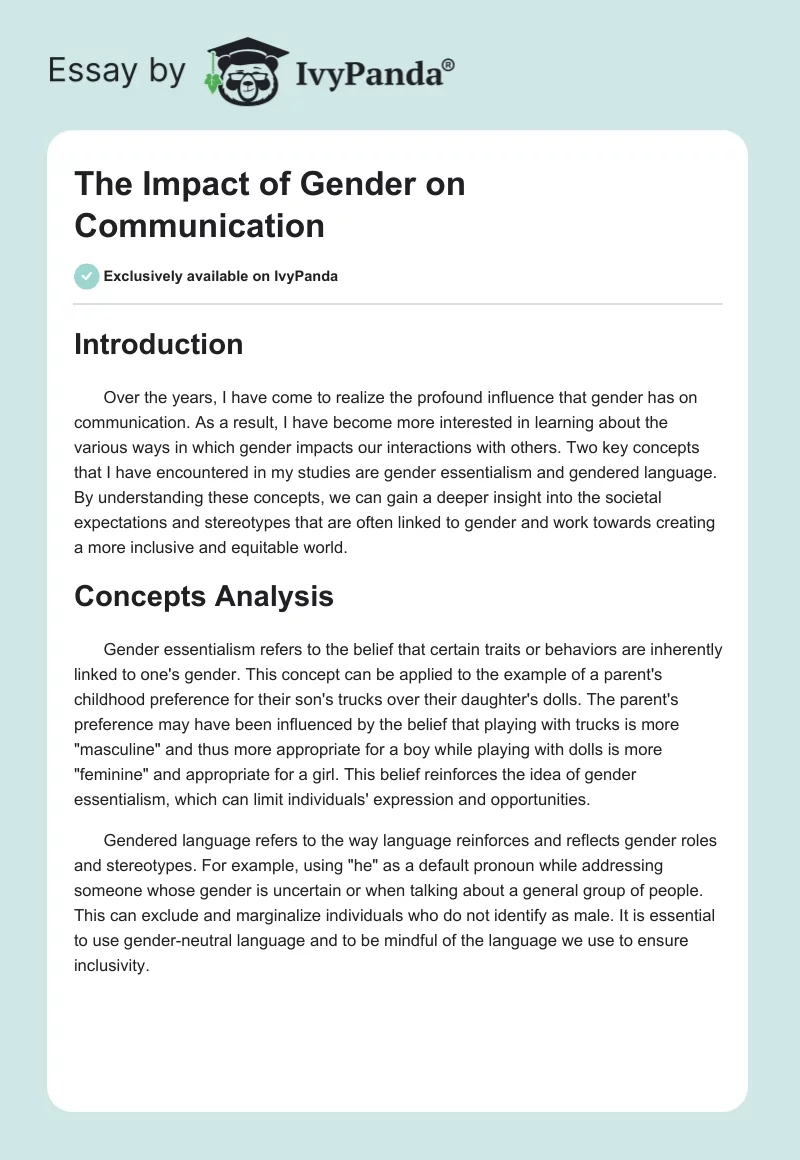 Essay by IvyPanda®

The Impact of Gender on Communication

Exclusively available on IvyPanda

Introduction

Over the years, I have come to realize the profound influence that gender has on communication. As a result, I have become more interested in learning about the various ways in which gender impacts our interactions with others. Two key concepts that I have encountered in my studies are gender essentialism and gendered language. By understanding these concepts, we can gain a deeper insight into the societal expectations and stereotypes that are often linked to gender and work towards creating a more inclusive and equitable world.

Concepts Analysis

Gender essentialism refers to the belief that certain traits or behaviors are inherently linked to one's gender. This concept can be applied to the example of a parent's childhood preference for their son's trucks over their daughter's dolls. The parent's preference may have been influenced by the belief that playing with trucks is more "masculine" and thus more appropriate for a boy while playing with dolls is more "feminine" and appropriate for a girl. This belief reinforces the idea of gender essentialism, which can limit individuals' expression and opportunities.

Gendered language refers to the way language reinforces and reflects gender roles and stereotypes. For example, using "he" as a default pronoun while addressing someone whose gender is uncertain or when talking about a general group of people. This can exclude and marginalize individuals who do not identify as male. It is essential to use gender-neutral language and to be mindful of the language we use to ensure inclusivity.